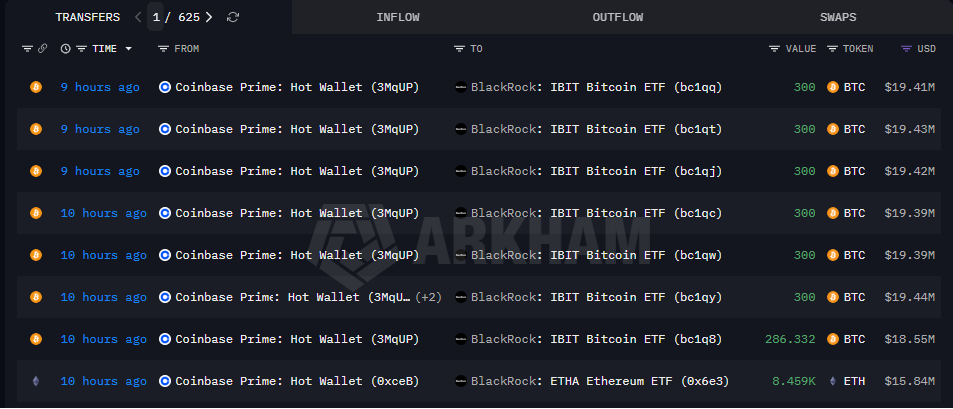 TRANSFERS 1 / 625 INFLOW OUTFLOW SWAPS

| TIME | FROM | TO | VALUE | TOKEN | USD |
|---|---|---|---|---|---|
| 9 hours ago | Coinbase Prime: Hot Wallet (3MqUP) | BlackRock: IBIT Bitcoin ETF (bc1qq) | 300 | BTC | $19.41M |
| 9 hours ago | Coinbase Prime: Hot Wallet (3MqUP) | BlackRock: IBIT Bitcoin ETF (bc1qt) | 300 | BTC | $19.43M |
| 9 hours ago | Coinbase Prime: Hot Wallet (3MqUP) | BlackRock: IBIT Bitcoin ETF (bc1qj) | 300 | BTC | $19.42M |
| 10 hours ago | Coinbase Prime: Hot Wallet (3MqUP) | BlackRock: IBIT Bitcoin ETF (bc1qc) | 300 | BTC | $19.39M |
| 10 hours ago | Coinbase Prime: Hot Wallet (3MqUP) | BlackRock: IBIT Bitcoin ETF (bc1qw) | 300 | BTC | $19.39M |
| 10 hours ago | Coinbase Prime: Hot Wallet (3MqU… (+2) | BlackRock: IBIT Bitcoin ETF (bc1qy) | 300 | BTC | $19.44M |
| 10 hours ago | Coinbase Prime: Hot Wallet (3MqUP) | BlackRock: IBIT Bitcoin ETF (bc1q8) | 286.332 | BTC | $18.55M |
| 10 hours ago | Coinbase Prime: Hot Wallet (0xceB) | BlackRock: ETHA Ethereum ETF (0x6e3) | 8.459K | ETH | $15.84M |

ARKHAM